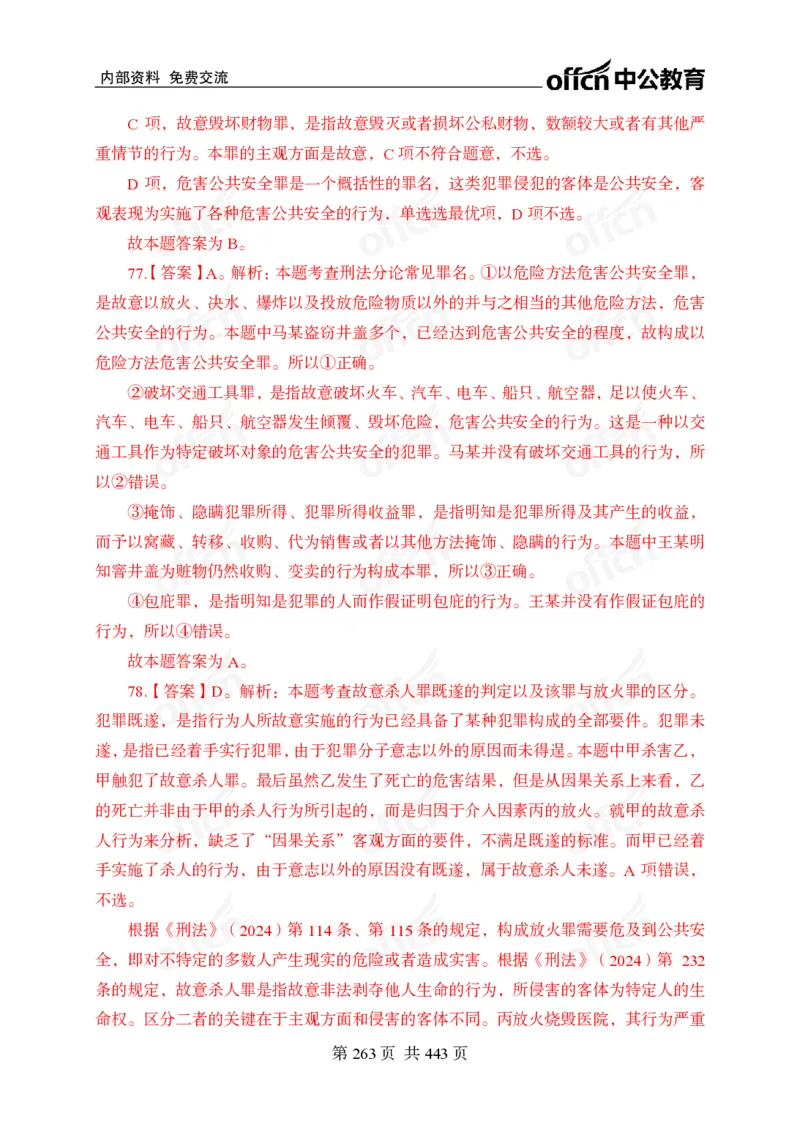 内部资料 免费交流

offcn 中公教育

C 项，故意毁坏财物罪，是指故意毁灭或者损坏公私财物，数额较大或者有其他严重情节的行为。本罪的主观方面是故意，C 项不符合题意，不选。

D 项，危害公共安全罪是一个概括性的罪名，这类犯罪侵犯的客体是公共安全，客观表现为实施了各种危害公共安全的行为，单选选最优项，D 项不选。

故本题答案为 B。

77.【答案】A。解析：本题考查刑法分论常见罪名。①以危险方法危害公共安全罪，是故意以放火、决水、爆炸以及投放危险物质以外的并与之相当的其他危险方法，危害公共安全的行为。本题中马某盗窃井盖多个，已经达到危害公共安全的程度，故构成以危险方法危害公共安全罪。所以①正确。

②破坏交通工具罪，是指故意破坏火车、汽车、电车、船只、航空器，足以使火车、汽车、电车、船只、航空器发生倾覆、毁坏危险，危害公共安全的行为。这是一种以交通工具作为特定破坏对象的危害公共安全的犯罪。马某并没有破坏交通工具的行为，所以②错误。

③掩饰、隐瞒犯罪所得、犯罪所得收益罪，是指明知是犯罪所得及其产生的收益，而予以窝藏、转移、收购、代为销售或者以其他方法掩饰、隐瞒的行为。本题中王某明知窨井盖为赃物仍然收购、变卖的行为构成本罪，所以③正确。

④包庇罪，是指明知是犯罪的人而作假证明包庇的行为。王某并没有作假证包庇的行为，所以④错误。

故本题答案为 A。

78.【答案】D。解析：本题考查故意杀人罪既遂的判定以及该罪与放火罪的区分。犯罪既遂，是指行为人所故意实施的行为已经具备了某种犯罪构成的全部要件。犯罪未遂，是指已经着手实行犯罪，由于犯罪分子意志以外的原因而未得逞。本题中甲杀害乙，甲触犯了故意杀人罪。最后虽然乙发生了死亡的危害结果，但是从因果关系上来看，乙的死亡并非由于甲的杀人行为所引起的，而是归因于介入因素丙的放火。就甲的故意杀人行为来分析，缺乏了“因果关系”客观方面的要件，不满足既遂的标准。而甲已经着手实施了杀人的行为，由于意志以外的原因没有既遂，属于故意杀人未遂。A 项错误，不选。

根据《刑法》（2024）第 114 条、第 115 条的规定，构成放火罪需要危及到公共安全，即对不特定的多数人产生现实的危险或者造成实害。根据《刑法》（2024）第 232 条的规定，故意杀人罪是指故意非法剥夺他人生命的行为，所侵害的客体为特定人的生命权。区分二者的关键在于主观方面和侵害的客体不同。丙放火烧毁医院，其行为严重

第 263 页 共 443 页